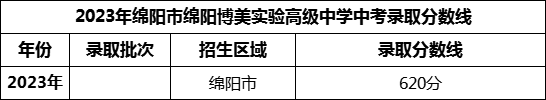 2023年绵阳市绵阳博美实验高级中学中考录取分数线

| 年份 | 录取批次 | 招生区域 | 录取分数线 |
|---|---|---|---|
| 2023年 |  | 绵阳市 | 620分 |